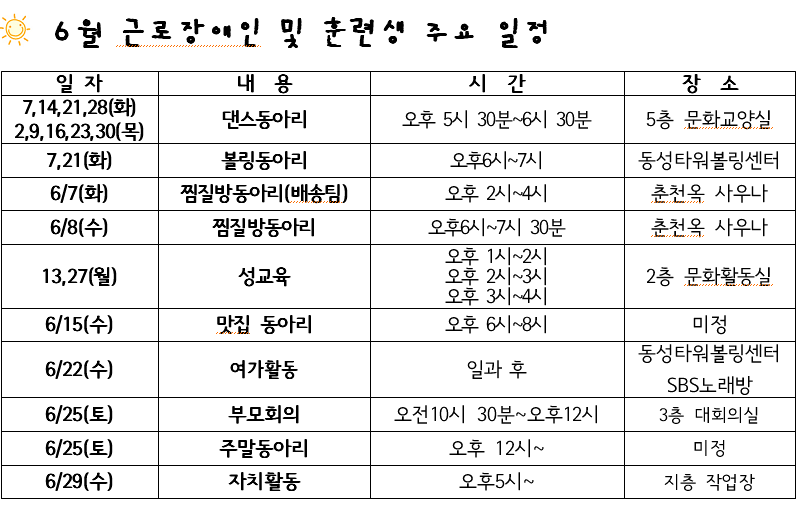 6월 근로장애인 및 훈련생 주요 일정

| 일 자 | 내 용 | 시 간 | 장 소 |
|---|---|---|---|
| 7,14,21,28(화) 2,9,16,23,30(목) | 댄스동아리 | 오후 5시 30분~6시 30분 | 5층 문화교양실 |
| 7,21(화) | 볼링동아리 | 오후6시~7시 | 동성타워볼링센터 |
| 6/7(화) | 찜질방동아리(배송팀) | 오후 2시~4시 | 춘천옥 사우나 |
| 6/8(수) | 찜질방동아리 | 오후6시~7시 30분 | 춘천옥 사우나 |
| 13,27(월) | 성교육 | 오후 1시~2시 오후 2시~3시 오후 3시~4시 | 2층 문화활동실 |
| 6/15(수) | 맛집 동아리 | 오후 6시~8시 | 미정 |
| 6/22(수) | 여가활동 | 일과 후 | 동성타워볼링센터 SBS노래방 |
| 6/25(토) | 부모회의 | 오전10시 30분~오후12시 | 3층 대회의실 |
| 6/25(토) | 주말동아리 | 오후 12시~ | 미정 |
| 6/29(수) | 자치활동 | 오후5시~ | 지층 작업장 |